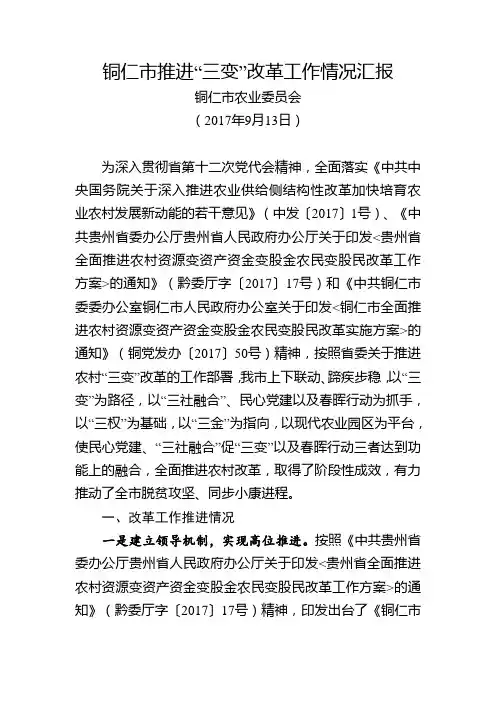 铜仁市推进“三变”改革工作情况汇报

铜仁市农业委员会

（2017年9月13日）

为深入贯彻省第十二次党代会精神，全面落实《中共中央国务院关于深入推进农业供给侧结构性改革加快培育农业农村发展新动能的若干意见》（中发〔2017〕1号）、《中共贵州省委办公厅贵州省人民政府办公厅关于印发<贵州省全面推进农村资源变资产资金变股金农民变股民改革工作方案>的通知》（黔委厅字〔2017〕17号）和《中共铜仁市委委办公室铜仁市人民政府办公室关于印发<铜仁市全面推进农村资源变资产资金变股金农民变股民改革实施方案>的通知》（铜党发办〔2017〕50号）精神，按照省委关于推进农村“三变”改革的工作部署，我市上下联动、蹄疾步稳，以“三变”为路径，以“三社融合”、民心党建以及春晖行动为抓手，以“三权”为基础，以“三金”为指向，以现代农业园区为平台，使民心党建、“三社融合”促“三变”以及春晖行动三者达到功能上的融合，全面推进农村改革，取得了阶段性成效，有力推动了全市脱贫攻坚、同步小康进程。

一、改革工作推进情况

一是建立领导机制，实现高位推进。按照《中共贵州省委办公厅贵州省人民政府办公厅关于印发<贵州省全面推进农村资源变资产资金变股金农民变股民改革工作方案>的通知》（黔委厅字〔2017〕17号）精神，印发出台了《铜仁市